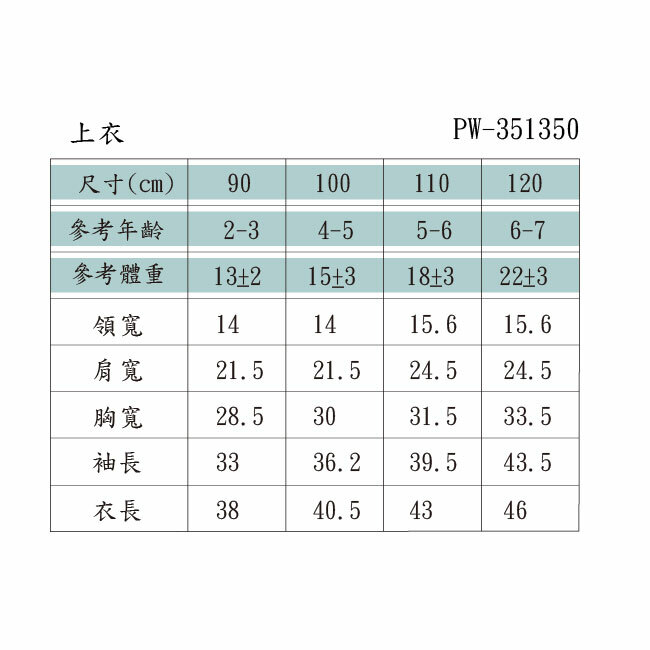 上衣 PW-351350

| 尺寸(cm) | 90 | 100 | 110 | 120 |
|---|---|---|---|---|
| 參考年齡 | 2-3 | 4-5 | 5-6 | 6-7 |
| 參考體重 | 13±2 | 15±3 | 18±3 | 22±3 |
| 領寬 | 14 | 14 | 15.6 | 15.6 |
| 肩寬 | 21.5 | 21.5 | 24.5 | 24.5 |
| 胸寬 | 28.5 | 30 | 31.5 | 33.5 |
| 袖長 | 33 | 36.2 | 39.5 | 43.5 |
| 衣長 | 38 | 40.5 | 43 | 46 |